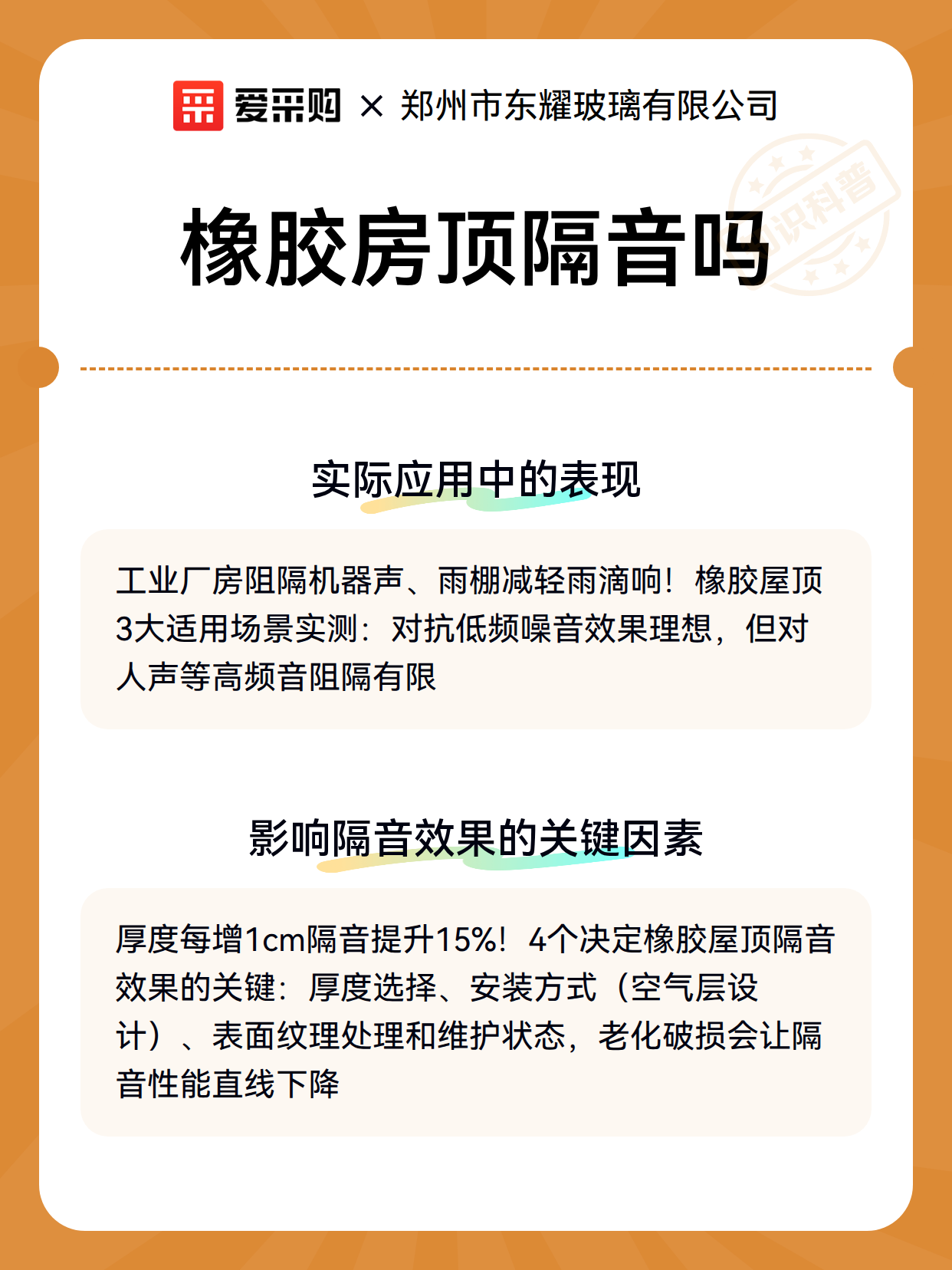 爱采购 × 郑州市东耀玻璃有限公司

识科普

橡胶房顶隔音吗

实际应用中的表现

工业厂房阻隔机器声、雨棚减轻雨滴响！橡胶屋顶3大适用场景实测：对抗低频噪音效果理想，但对人声等高频音阻隔有限

影响隔音效果的关键因素

厚度每增1cm隔音提升15%！4个决定橡胶屋顶隔音效果的关键：厚度选择、安装方式（空气层设计）、表面纹理处理和维护状态，老化破损会让隔音性能直线下降